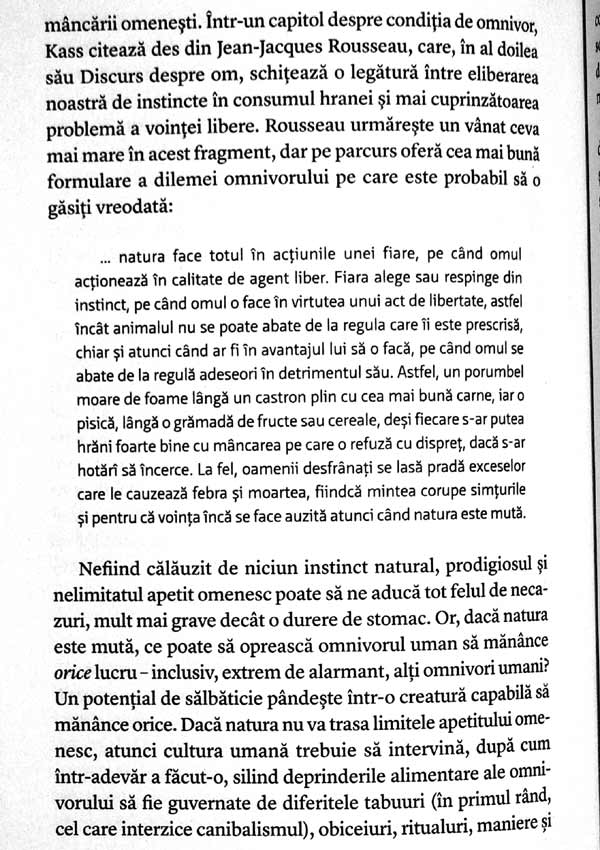 mâncării omenești. Într-un capitol despre condiția de omnivor, Kass citează des din Jean-Jacques Rousseau, care, în al doilea său Discurs despre om, schițează o legătură între eliberarea noastră de instincte în consumul hranei și mai cuprinzătoarea problemă a voinței libere. Rousseau urmărește un vânat ceva mai mare în acest fragment, dar pe parcurs oferă cea mai bună formulare a dilemei omnivorului pe care este probabil să o găsiți vreodată:

... natura face totul în acțiunile unei fiare, pe când omul acționează în calitate de agent liber. Fiara alege sau respinge din instinct, pe când omul o face în virtutea unui act de libertate, astfel încât animalul nu se poate abate de la regula care îi este prescrisă, chiar și atunci când ar fi în avantajul lui să o facă, pe când omul se abate de la regulă adeseori în detrimentul său. Astfel, un porumbel moare de foame lângă un castron plin cu cea mai bună carne, iar o pisică, lângă o grămadă de fructe sau cereale, deși fiecare s-ar putea hrăni foarte bine cu mâncarea pe care o refuză cu dispreț, dacă s-ar hotărî să încerce. La fel, oamenii desfrânați se lasă pradă exceselor care le cauzează febra și moartea, fiindcă mintea corupe simțurile și pentru că voința încă se face auzită atunci când natura este mută.

Nefiind călăuzit de niciun instinct natural, prodigiosul și nelimitatul apetit omenesc poate să ne aducă tot felul de necazuri, mult mai grave decât o durere de stomac. Or, dacă natura este mută, ce poate să oprească omnivorul uman să mănânce orice lucru – inclusiv, extrem de alarmant, alți omnivori umani? Un potențial de sălbăticie pândește într-o creatură capabilă să mănânce orice. Dacă natura nu va trasa limitele apetitului omenesc, atunci cultura umană trebuie să intervină, după cum într-adevăr a făcut-o, silind deprinderile alimentare ale omnivorului să fie guvernate de diferitele tabuuri (în primul rând, cel care interzice canibalismul), obiceiuri, ritualuri, maniere și